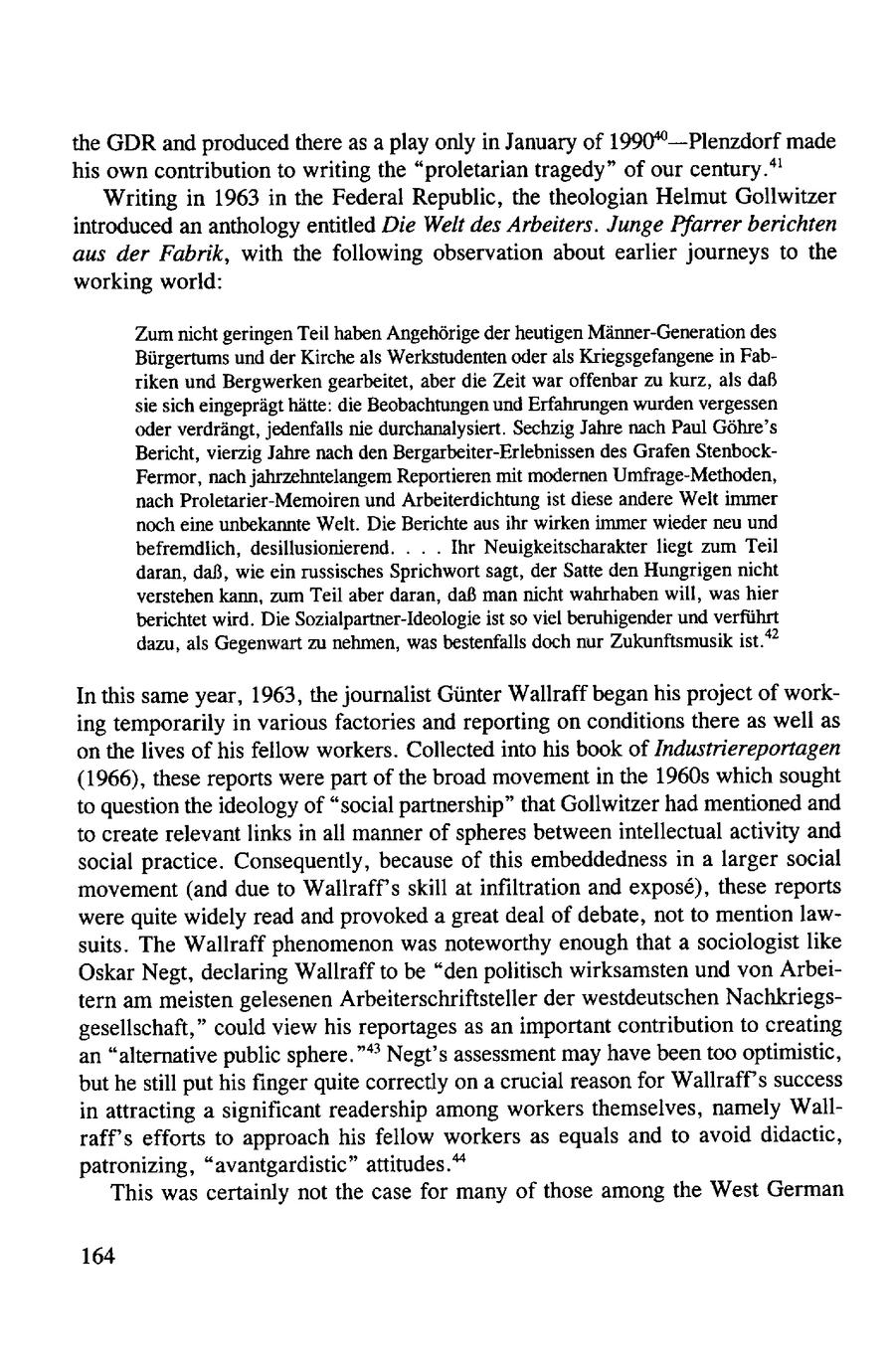 the GDR and produced there as a play only in January of 1990$^{40}$—Plenzdorf made his own contribution to writing the "proletarian tragedy" of our century.$^{41}$

Writing in 1963 in the Federal Republic, the theologian Helmut Gollwitzer introduced an anthology entitled Die Welt des Arbeiters. Junge Pfarrer berichten aus der Fabrik, with the following observation about earlier journeys to the working world:

Zum nicht geringen Teil haben Angehörige der heutigen Männer-Generation des Bürgertums und der Kirche als Werkstudenten oder als Kriegsgefangene in Fabriken und Bergwerken gearbeitet, aber die Zeit war offenbar zu kurz, als daß sie sich eingeprägt hätte: die Beobachtungen und Erfahrungen wurden vergessen oder verdrängt, jedenfalls nie durchanalysiert. Sechzig Jahre nach Paul Göhre's Bericht, vierzig Jahre nach den Bergarbeiter-Erlebnissen des Grafen Stenbock-Fermor, nach jahrzehntelangem Reportieren mit modernen Umfrage-Methoden, nach Proletarier-Memoiren und Arbeiterdichtung ist diese andere Welt immer noch eine unbekannte Welt. Die Berichte aus ihr wirken immer wieder neu und befremdlich, desillusionierend. . . . Ihr Neuigkeitscharakter liegt zum Teil daran, daß, wie ein russisches Sprichwort sagt, der Satte den Hungrigen nicht verstehen kann, zum Teil aber daran, daß man nicht wahrhaben will, was hier berichtet wird. Die Sozialpartner-Ideologie ist so viel beruhigender und verführt dazu, als Gegenwart zu nehmen, was bestenfalls doch nur Zukunftsmusik ist.$^{42}$

In this same year, 1963, the journalist Günter Wallraff began his project of working temporarily in various factories and reporting on conditions there as well as on the lives of his fellow workers. Collected into his book of Industriereportagen (1966), these reports were part of the broad movement in the 1960s which sought to question the ideology of "social partnership" that Gollwitzer had mentioned and to create relevant links in all manner of spheres between intellectual activity and social practice. Consequently, because of this embeddedness in a larger social movement (and due to Wallraff's skill at infiltration and exposé), these reports were quite widely read and provoked a great deal of debate, not to mention lawsuits. The Wallraff phenomenon was noteworthy enough that a sociologist like Oskar Negt, declaring Wallraff to be "den politisch wirksamsten und von Arbeitern am meisten gelesenen Arbeiterschriftsteller der westdeutschen Nachkriegsgesellschaft," could view his reportages as an important contribution to creating an "alternative public sphere."$^{43}$ Negt's assessment may have been too optimistic, but he still put his finger quite correctly on a crucial reason for Wallraff's success in attracting a significant readership among workers themselves, namely Wallraff's efforts to approach his fellow workers as equals and to avoid didactic, patronizing, "avantgardistic" attitudes.$^{44}$

This was certainly not the case for many of those among the West German

164